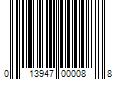 0 13947 00008 8